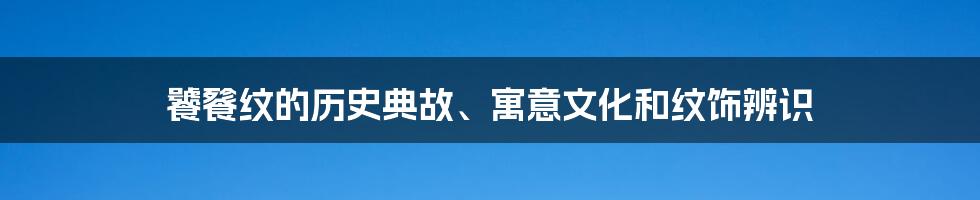 饕餮纹的历史典故、寓意文化和纹饰辨识